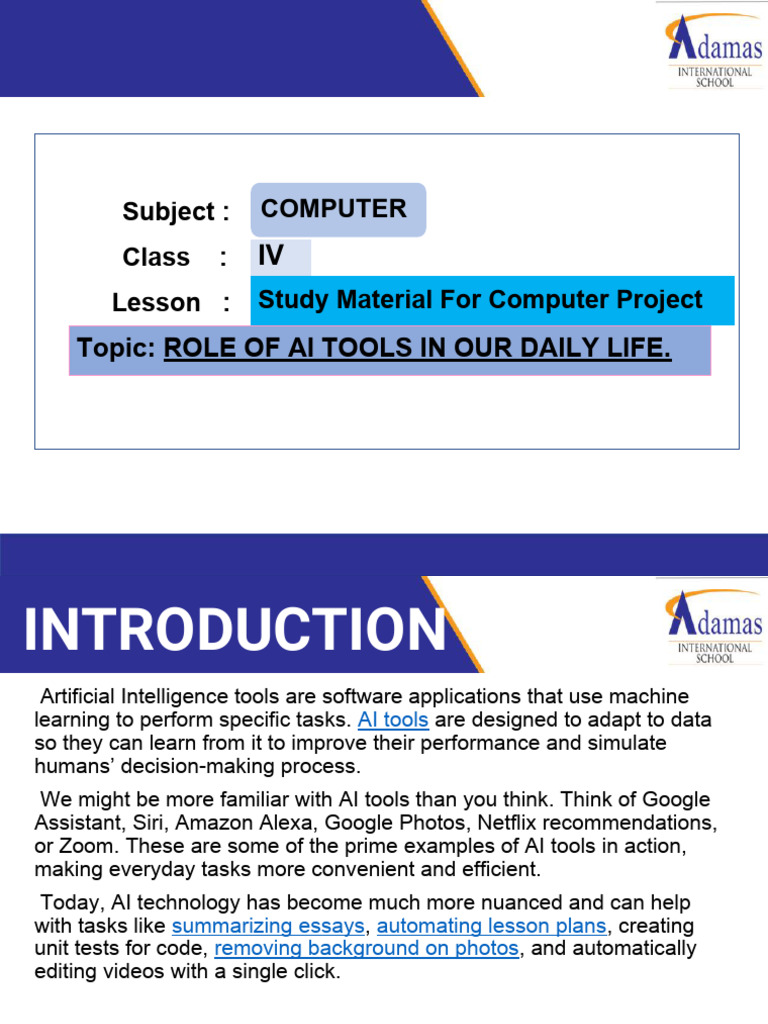 Adamas
INTERNATIONAL SCHOOL

Subject : COMPUTER
Class : IV
Lesson : Study Material For Computer Project
Topic: ROLE OF AI TOOLS IN OUR DAILY LIFE.

INTRODUCTION

Adamas
INTERNATIONAL SCHOOL

Artificial Intelligence tools are software applications that use machine learning to perform specific tasks. AI tools are designed to adapt to data so they can learn from it to improve their performance and simulate humans' decision-making process.

We might be more familiar with AI tools than you think. Think of Google Assistant, Siri, Amazon Alexa, Google Photos, Netflix recommendations, or Zoom. These are some of the prime examples of AI tools in action, making everyday tasks more convenient and efficient.

Today, AI technology has become much more nuanced and can help with tasks like summarizing essays, automating lesson plans, creating unit tests for code, removing background on photos, and automatically editing videos with a single click.